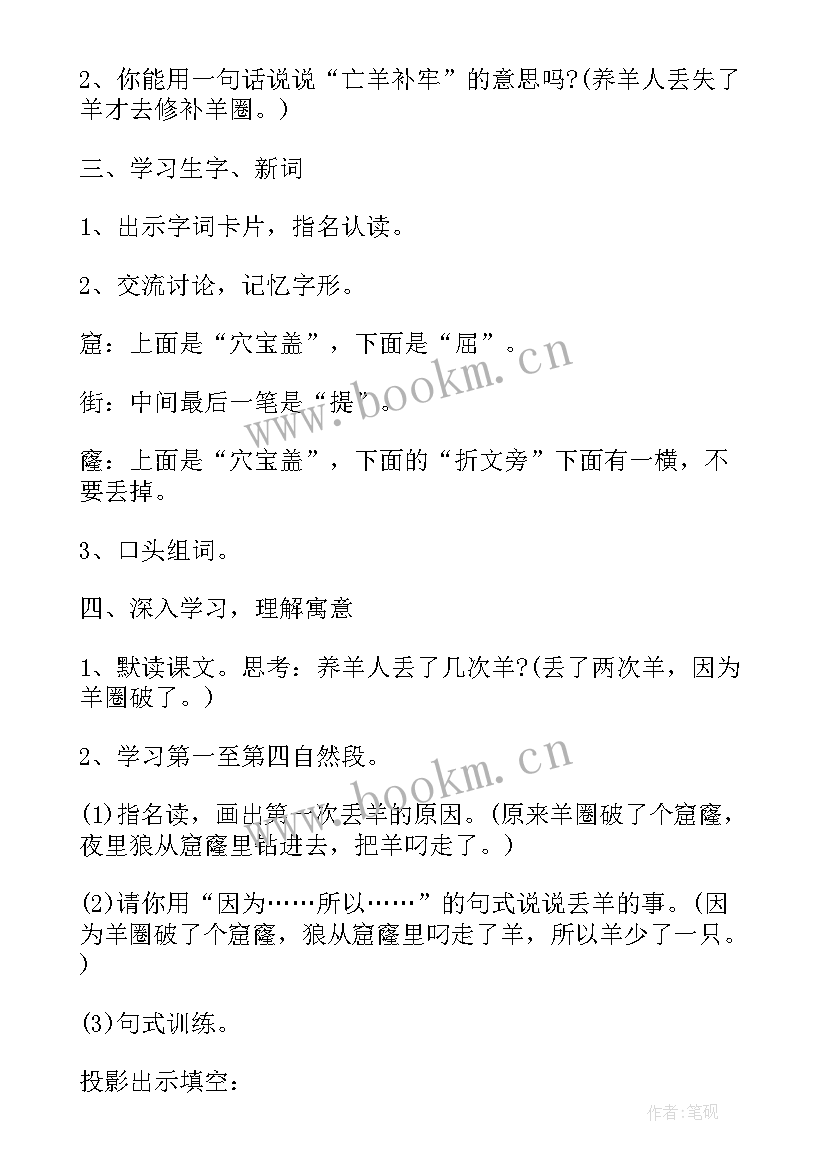 2、你能用一句话说说“亡羊补牢”的意思吗?(养羊人丢失了羊才去修补羊圈。)

三、学习生字、新词

1、出示字词卡片，指名认读。

2、交流讨论，记忆字形。

窟：上面是“穴宝盖”，下面是“屈”。

街：中间最后一笔是“提”。

窿：上面是“穴宝盖”，下面的“折文旁”下面有一横，不要丢掉。

3、口头组词。

四、深入学习，理解寓意

1、默读课文。思考：养羊人丢了几次羊?(丢了两次羊，因为羊圈破了。)

2、学习第一至第四自然段。

(1)指名读，画出第一次丢羊的原因。(原来羊圈破了个窟窿，夜里狼从窟窿里钻进去，把羊叼走了。)

(2)请你用“因为……所以……”的句式说说丢羊的事。(因为羊圈破了个窟窿，狼从窟窿里叼走了羊，所以羊少了一只。)

(3)句式训练。

投影出示填空：

www.bookm.cn
www.bookm.cn
作者:笔砚